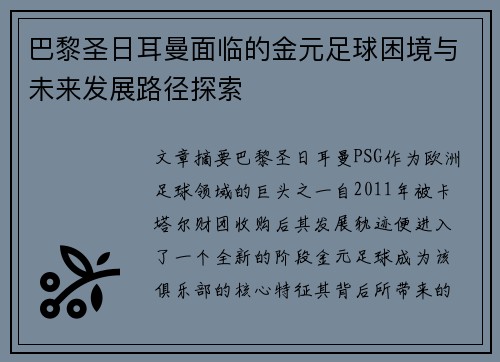 巴黎圣日耳曼面临的金元足球困境与未来发展路径探索

文章摘要巴黎圣日耳曼PSG作为欧洲足球领域的巨头之一自2011年被卡塔尔财团收购后其发展轨迹便进入了一个全新的阶段金元足球成为该俱乐部的核心特征其背后所带来的